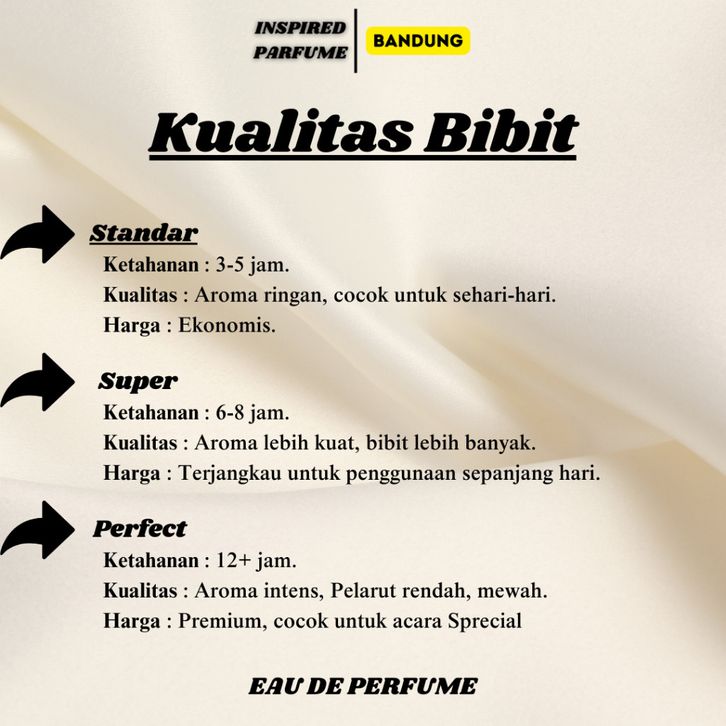 INSPIRED PARFUME
BANDUNG

Kualitas Bibit

Standar
Ketahanan : 3-5 jam.
Kualitas : Aroma ringan, cocok untuk sehari-hari.
Harga : Ekonomis.

Super
Ketahanan : 6-8 jam.
Kualitas : Aroma lebih kuat, bibit lebih banyak.
Harga : Terjangkau untuk penggunaan sepanjang hari.

Perfect
Ketahanan : 12+ jam.
Kualitas : Aroma intens, Pelarut rendah, mewah.
Harga : Premium, cocok untuk acara Sprecial

EAU DE PERFUME